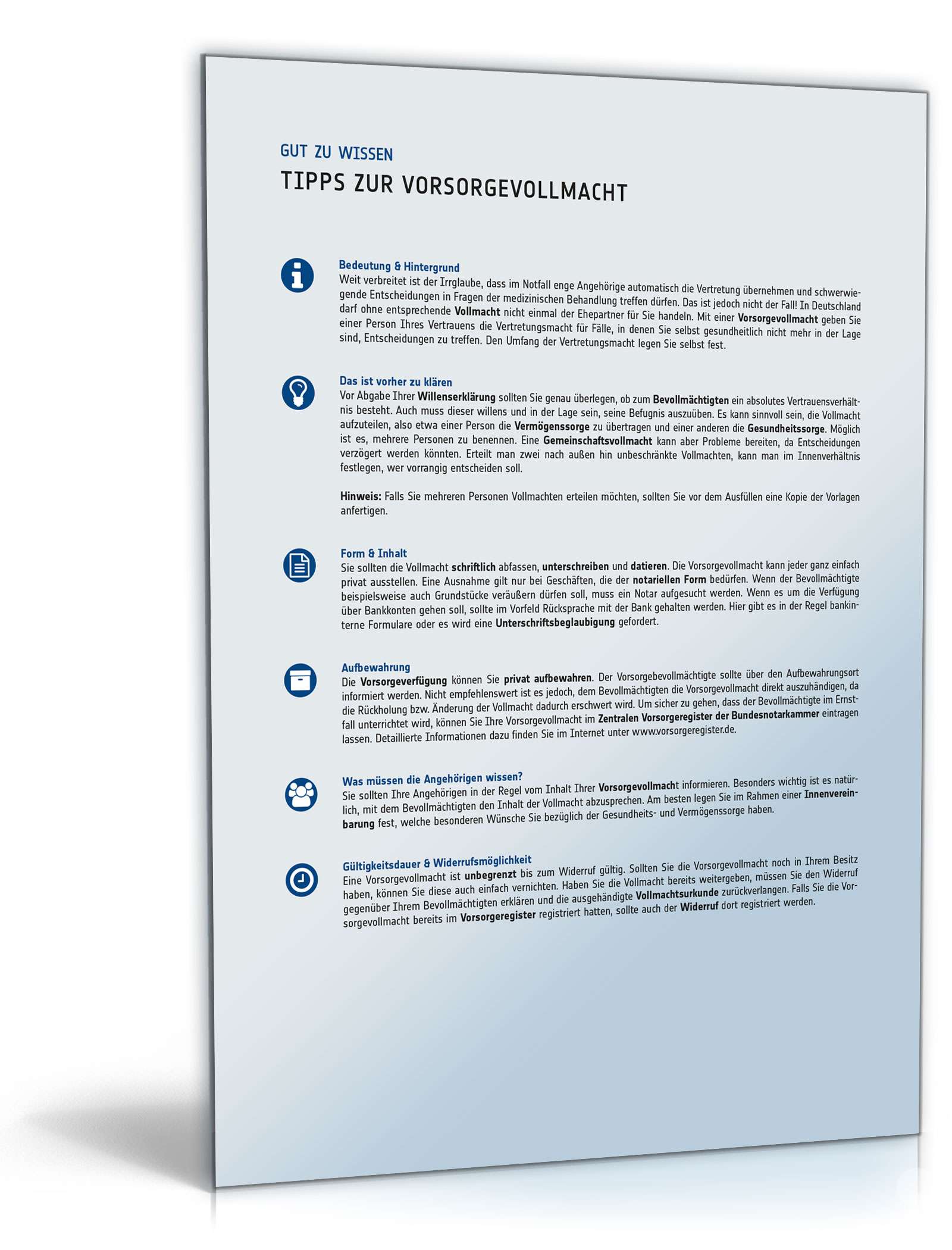 GUT ZU WISSEN

TIPPS ZUR VORSORGEVOLLMACHT

Bedeutung & Hintergrund
Weit verbreitet ist der Irrglaube, dass im Notfall enge Angehörige automatisch die Vertretung übernehmen und schwerwiegende Entscheidungen in Fragen der medizinischen Behandlung treffen dürfen. Das ist jedoch nicht der Fall! In Deutschland darf ohne entsprechende Vollmacht nicht einmal der Ehepartner für Sie handeln. Mit einer Vorsorgevollmacht geben Sie einer Person Ihres Vertrauens die Vertretungsmacht für Fälle, in denen Sie selbst gesundheitlich nicht mehr in der Lage sind, Entscheidungen zu treffen. Den Umfang der Vertretungsmacht legen Sie selbst fest.

Das ist vorher zu klären
Vor Abgabe Ihrer Willenserklärung sollten Sie genau überlegen, ob zum Bevollmächtigten ein absolutes Vertrauensverhältnis besteht. Auch muss dieser willens und in der Lage sein, seine Befugnis auszuüben. Es kann sinnvoll sein, die Vollmacht aufzuteilen, also etwa einer Person die Vermögenssorge zu übertragen und einer anderen die Gesundheitssorge. Möglich ist es, mehrere Personen zu benennen. Eine Gemeinschaftsvollmacht kann aber Probleme bereiten, da Entscheidungen verzögert werden könnten. Erteilt man zwei nach außen hin unbeschränkte Vollmachten, kann man im Innenverhältnis festlegen, wer vorrangig entscheiden soll.

Hinweis: Falls Sie mehreren Personen Vollmachten erteilen möchten, sollten Sie vor dem Ausfüllen eine Kopie der Vorlagen anfertigen.

Form & Inhalt
Sie sollten die Vollmacht schriftlich abfassen, unterschreiben und datieren. Die Vorsorgevollmacht kann jeder ganz einfach privat ausstellen. Eine Ausnahme gilt nur bei Geschäften, die der notariellen Form bedürfen. Wenn der Bevollmächtigte beispielsweise auch Grundstücke veräußern dürfen soll, muss ein Notar aufgesucht werden. Wenn es um die Verfügung über Bankkonten gehen soll, sollte im Vorfeld Rücksprache mit der Bank gehalten werden. Hier gibt es in der Regel bankinterne Formulare oder es wird eine Unterschriftsbeglaubigung gefordert.

Aufbewahrung
Die Vorsorgeverfügung können Sie privat aufbewahren. Der Vorsorgebevollmächtigte sollte über den Aufbewahrungsort informiert werden. Nicht empfehlenswert ist es jedoch, dem Bevollmächtigten die Vorsorgevollmacht direkt auszuhändigen, da die Rückholung bzw. Änderung der Vollmacht dadurch erschwert wird. Um sicher zu gehen, dass der Bevollmächtigte im Ernstfall unterrichtet wird, können Sie Ihre Vorsorgevollmacht im Zentralen Vorsorgeregister der Bundesnotarkammer eintragen lassen. Detaillierte Informationen dazu finden Sie im Internet unter www.vorsorgeregister.de.

Was müssen die Angehörigen wissen?
Sie sollten Ihre Angehörigen in der Regel vom Inhalt Ihrer Vorsorgevollmacht informieren. Besonders wichtig ist es natürlich, mit dem Bevollmächtigten den Inhalt der Vollmacht abzusprechen. Am besten legen Sie im Rahmen einer Innenvereinbarung fest, welche besonderen Wünsche Sie bezüglich der Gesundheits- und Vermögenssorge haben.

Gültigkeitsdauer & Widerrufsmöglichkeit
Eine Vorsorgevollmacht ist unbegrenzt bis zum Widerruf gültig. Sollten Sie die Vorsorgevollmacht noch in Ihrem Besitz haben, können Sie diese auch einfach vernichten. Haben Sie die Vollmacht bereits weitergeben, müssen Sie den Widerruf gegenüber Ihrem Bevollmächtigten erklären und die ausgehändigte Vollmachtsurkunde zurückverlangen. Falls Sie die Vorsorgevollmacht bereits im Vorsorgeregister registriert hatten, sollte auch der Widerruf dort registriert werden.